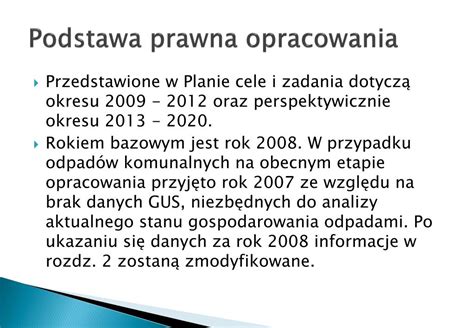 Podstawa prawna opracowania

Przedstawione w Planie cele i zadania dotyczą okresu 2009 - 2012 oraz perspektywicznie okresu 2013 - 2020.

Rokiem bazowym jest rok 2008. W przypadku odpadów komunalnych na obecnym etapie opracowania przyjęto rok 2007 ze względu na brak danych GUS, niezbędnych do analizy aktualnego stanu gospodarowania odpadami. Po ukazaniu się danych za rok 2008 informacje w rozdz. 2 zostaną zmodyfikowane.